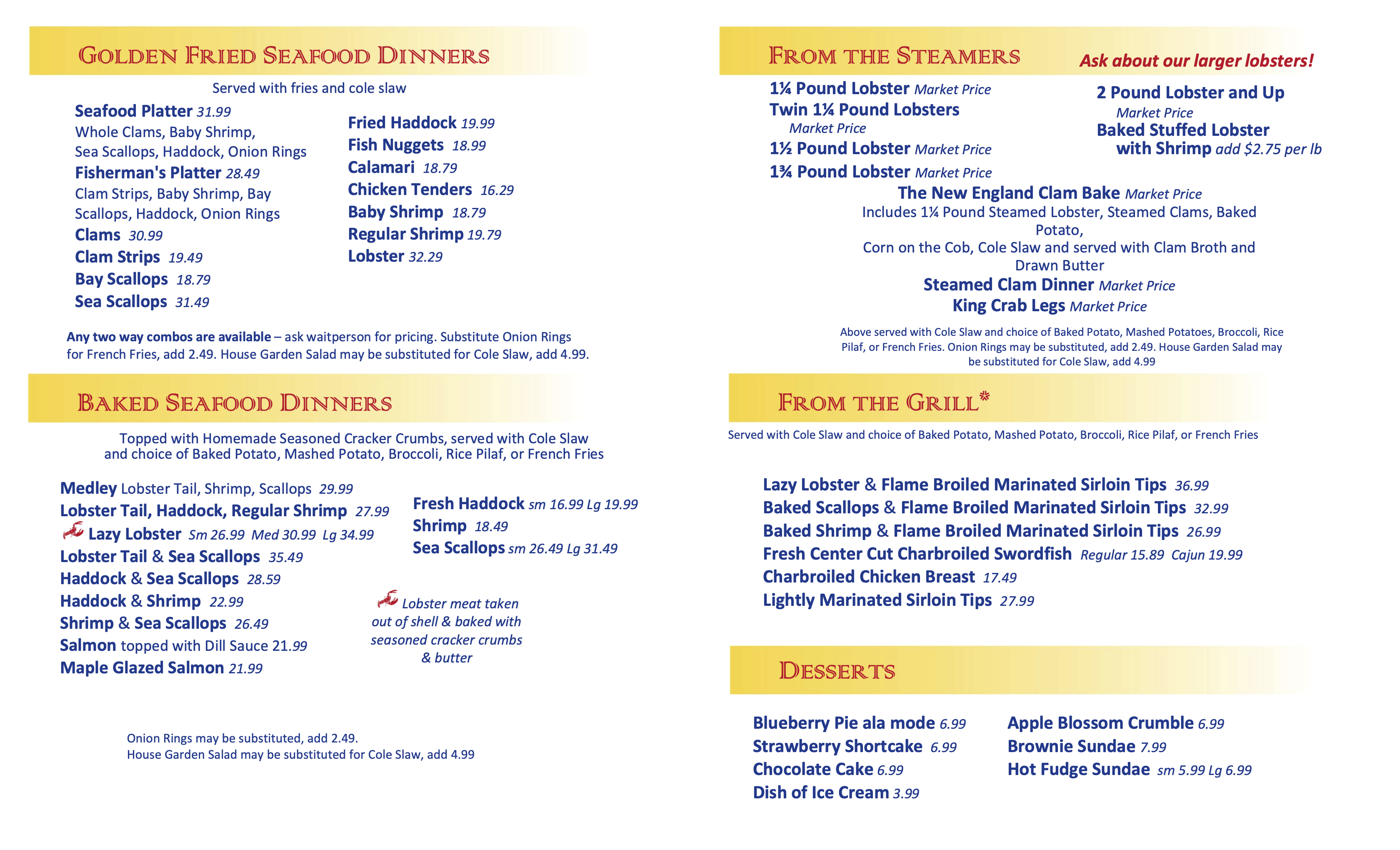 GOLDEN FRIED SEAFOOD DINNERS

Served with fries and cole slaw

Seafood Platter 31.99
Whole Clams, Baby Shrimp, Sea Scallops, Haddock, Onion Rings
Fisherman's Platter 28.49
Clam Strips, Baby Shrimp, Bay Scallops, Haddock, Onion Rings
Clams 30.99
Clam Strips 19.49
Bay Scallops 18.79
Sea Scallops 31.49

Fried Haddock 19.99
Fish Nuggets 18.99
Calamari 18.79
Chicken Tenders 16.29
Baby Shrimp 18.79
Regular Shrimp 19.79
Lobster 32.29

Any two way combos are available – ask waitperson for pricing. Substitute Onion Rings for French Fries, add 2.49. House Garden Salad may be substituted for Cole Slaw, add 4.99.

BAKED SEAFOOD DINNERS

Topped with Homemade Seasoned Cracker Crumbs, served with Cole Slaw and choice of Baked Potato, Mashed Potato, Broccoli, Rice Pilaf, or French Fries

Medley Lobster Tail, Shrimp, Scallops 29.99
Lobster Tail, Haddock, Regular Shrimp 27.99
Lazy Lobster Sm 26.99 Med 30.99 Lg 34.99
Lobster Tail & Sea Scallops 35.49
Haddock & Sea Scallops 28.59
Haddock & Shrimp 22.99
Shrimp & Sea Scallops 26.49
Salmon topped with Dill Sauce 21.99
Maple Glazed Salmon 21.99

Fresh Haddock sm 16.99 Lg 19.99
Shrimp 18.49
Sea Scallops sm 26.49 Lg 31.49

Lobster meat taken out of shell & baked with seasoned cracker crumbs & butter

Onion Rings may be substituted, add 2.49.
House Garden Salad may be substituted for Cole Slaw, add 4.99

FROM THE STEAMERS

Ask about our larger lobsters!

1¼ Pound Lobster Market Price
Twin 1¼ Pound Lobsters Market Price
1½ Pound Lobster Market Price
1¾ Pound Lobster Market Price

2 Pound Lobster and Up Market Price
Baked Stuffed Lobster with Shrimp add $2.75 per lb

The New England Clam Bake Market Price
Includes 1¼ Pound Steamed Lobster, Steamed Clams, Baked Potato,
Corn on the Cob, Cole Slaw and served with Clam Broth and Drawn Butter
Steamed Clam Dinner Market Price
King Crab Legs Market Price

Above served with Cole Slaw and choice of Baked Potato, Mashed Potatoes, Broccoli, Rice Pilaf, or French Fries. Onion Rings may be substituted, add 2.49. House Garden Salad may be substituted for Cole Slaw, add 4.99

FROM THE GRILL*

Served with Cole Slaw and choice of Baked Potato, Mashed Potato, Broccoli, Rice Pilaf, or French Fries

Lazy Lobster & Flame Broiled Marinated Sirloin Tips 36.99
Baked Scallops & Flame Broiled Marinated Sirloin Tips 32.99
Baked Shrimp & Flame Broiled Marinated Sirloin Tips 26.99
Fresh Center Cut Charbroiled Swordfish Regular 15.89 Cajun 19.99
Charbroiled Chicken Breast 17.49
Lightly Marinated Sirloin Tips 27.99

DESSERTS

Blueberry Pie ala mode 6.99
Strawberry Shortcake 6.99
Chocolate Cake 6.99
Dish of Ice Cream 3.99

Apple Blossom Crumble 6.99
Brownie Sundae 7.99
Hot Fudge Sundae sm 5.99 Lg 6.99